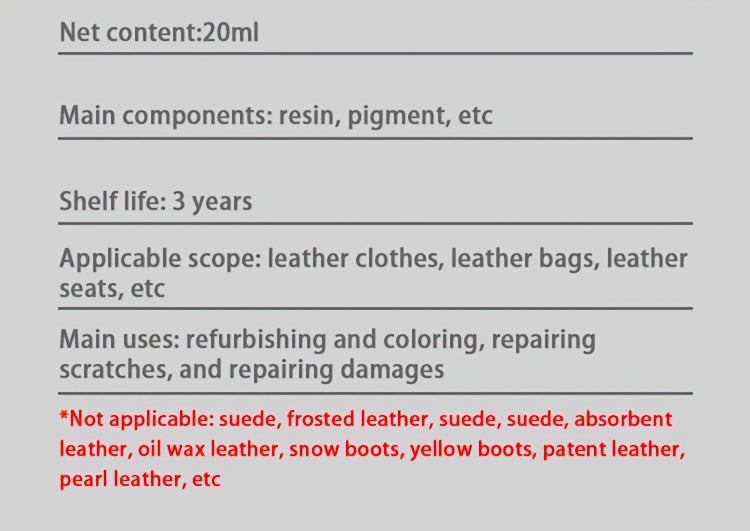 Net content:20ml

Main components: resin, pigment, etc

Shelf life: 3 years

Applicable scope: leather clothes, leather bags, leather seats, etc

Main uses: refurbishing and coloring, repairing scratches, and repairing damages

*Not applicable: suede, frosted leather, suede, suede, absorbent leather, oil wax leather, snow boots, yellow boots, patent leather, pearl leather, etc